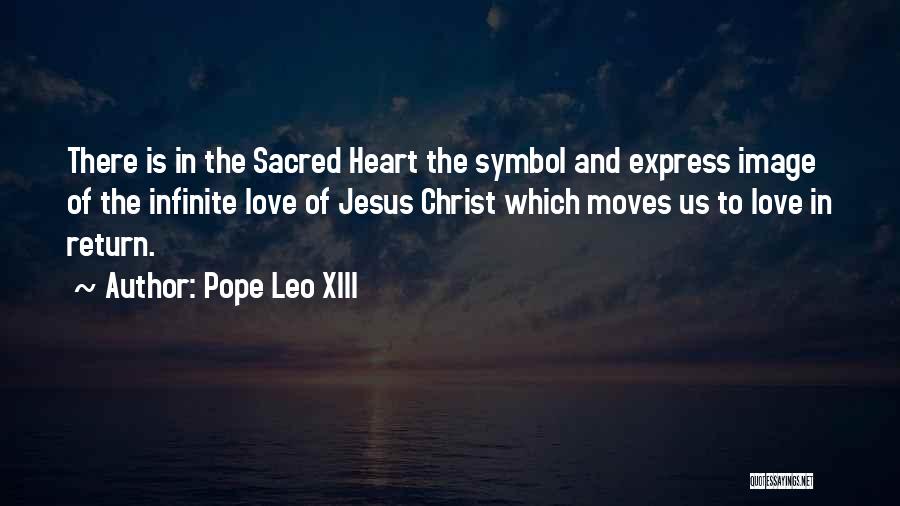 There is in the Sacred Heart the symbol and express image of the infinite love of Jesus Christ which moves us to love in return.

~ Author: Pope Leo XIII

QUOTESSAYINGS.NET